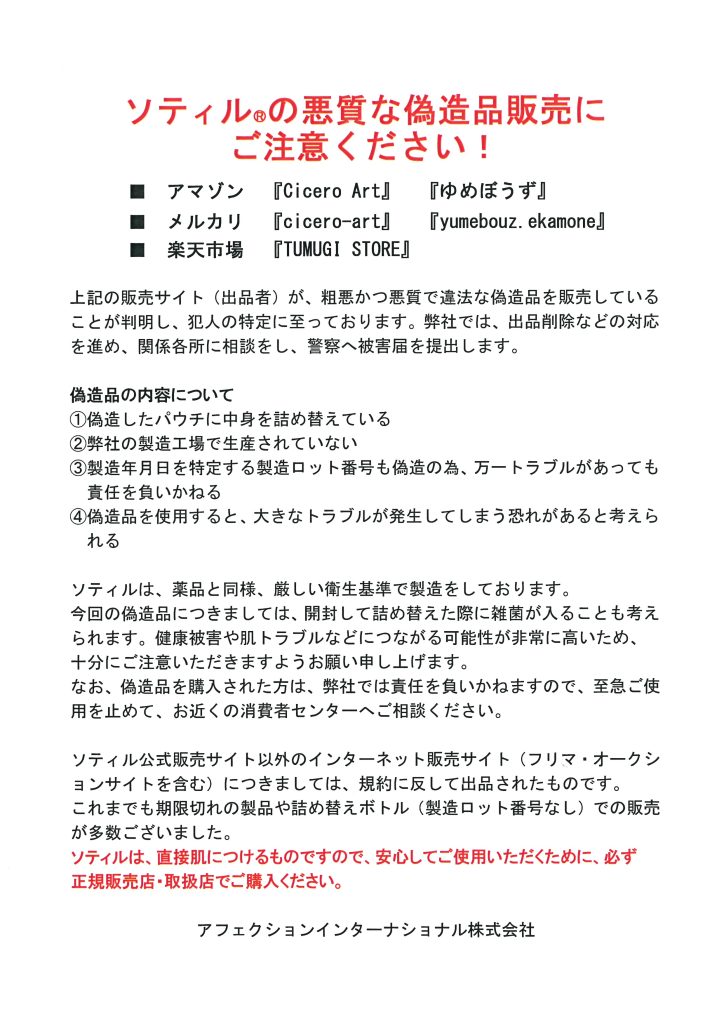 ソティル®の悪質な偽造品販売にご注意ください！

■　アマゾン　『Cicero Art』　『ゆめぼうず』
■　メルカリ　『cicero-art』　『yumebouz.ekamone』
■　楽天市場　『TUMUGI STORE』

上記の販売サイト（出品者）が、粗悪かつ悪質で違法な偽造品を販売していることが判明し、犯人の特定に至っております。弊社では、出品削除などの対応を進め、関係各所に相談をし、警察へ被害届を提出します。

偽造品の内容について
①偽造したパウチに中身を詰め替えている
②弊社の製造工場で生産されていない
③製造年月日を特定する製造ロット番号も偽造の為、万一トラブルがあっても責任を負いかねる
④偽造品を使用すると、大きなトラブルが発生してしまう恐れがあると考えられる

ソティルは、薬品と同様、厳しい衛生基準で製造をしております。
今回の偽造品につきましては、開封して詰め替えた際に雑菌が入ることも考えられます。健康被害や肌トラブルなどにつながる可能性が非常に高いため、十分にご注意いただきますようお願い申し上げます。
なお、偽造品を購入された方は、弊社では責任を負いかねますので、至急ご使用を止めて、お近くの消費者センターへご相談ください。

ソティル公式販売サイト以外のインターネット販売サイト（フリマ・オークションサイトを含む）につきましては、規約に反して出品されたものです。
これまでも期限切れの製品や詰め替えボトル（製造ロット番号なし）での販売が多数ございました。
ソティルは、直接肌につけるものですので、安心してご使用いただくために、必ず正規販売店・取扱店でご購入ください。

アフェクションインターナショナル株式会社